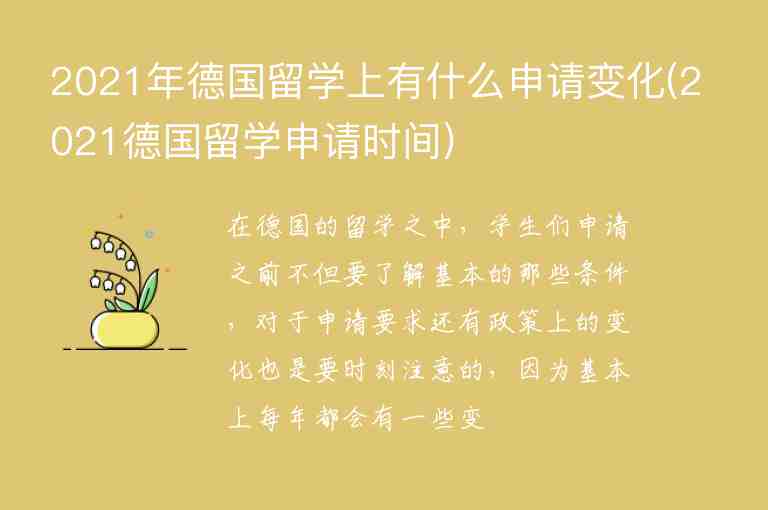 2021年德国留学上有什么申请变化(2021德国留学申请时间)

在德国的留学之中，学生们申请之前不但要了解基本的那些条件，对于申请要求还有政策上的变化也是要时刻注意的，因为基本上每年都会有一些变